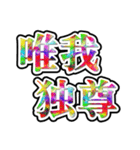 唯我
独尊